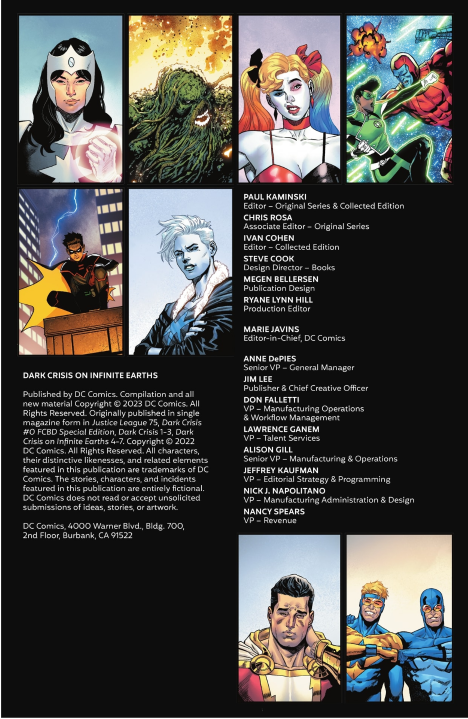 DARK CRISIS ON INFINITE EARTHS

Published by DC Comics. Compilation and all new material Copyright © 2023 DC Comics. All Rights Reserved. Originally published in single magazine form in Justice League 75, Dark Crisis #0 FCBD Special Edition, Dark Crisis 1-3, Dark Crisis on Infinite Earths 4-7. Copyright © 2022 DC Comics. All Rights Reserved. All characters, their distinctive likenesses, and related elements featured in this publication are trademarks of DC Comics. The stories, characters, and incidents featured in this publication are entirely fictional. DC Comics does not read or accept unsolicited submissions of ideas, stories, or artwork.

DC Comics, 4000 Warner Blvd., Bldg. 700, 2nd Floor, Burbank, CA 91522

PAUL KAMINSKI
Editor – Original Series & Collected Edition
CHRIS ROSA
Associate Editor – Original Series
IVAN COHEN
Editor – Collected Edition
STEVE COOK
Design Director – Books
MEGEN BELLERSEN
Publication Design
RYANE LYNN HILL
Production Editor

MARIE JAVINS
Editor-in-Chief, DC Comics

ANNE DePIES
Senior VP – General Manager
JIM LEE
Publisher & Chief Creative Officer
DON FALLETTI
VP – Manufacturing Operations
& Workflow Management
LAWRENCE GANEM
VP – Talent Services
ALISON GILL
Senior VP – Manufacturing & Operations
JEFFREY KAUFMAN
VP – Editorial Strategy & Programming
NICK J. NAPOLITANO
VP – Manufacturing Administration & Design
NANCY SPEARS
VP – Revenue